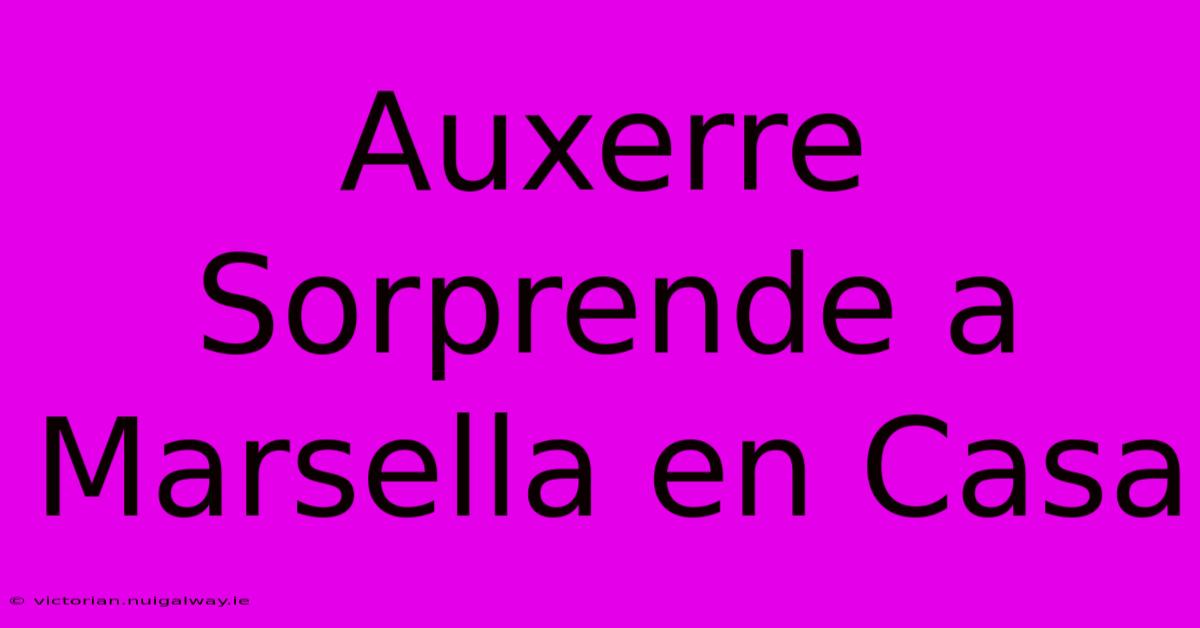 Auxerre Sorprende a Marsella en Casa

© victorian.nuigalway.ie